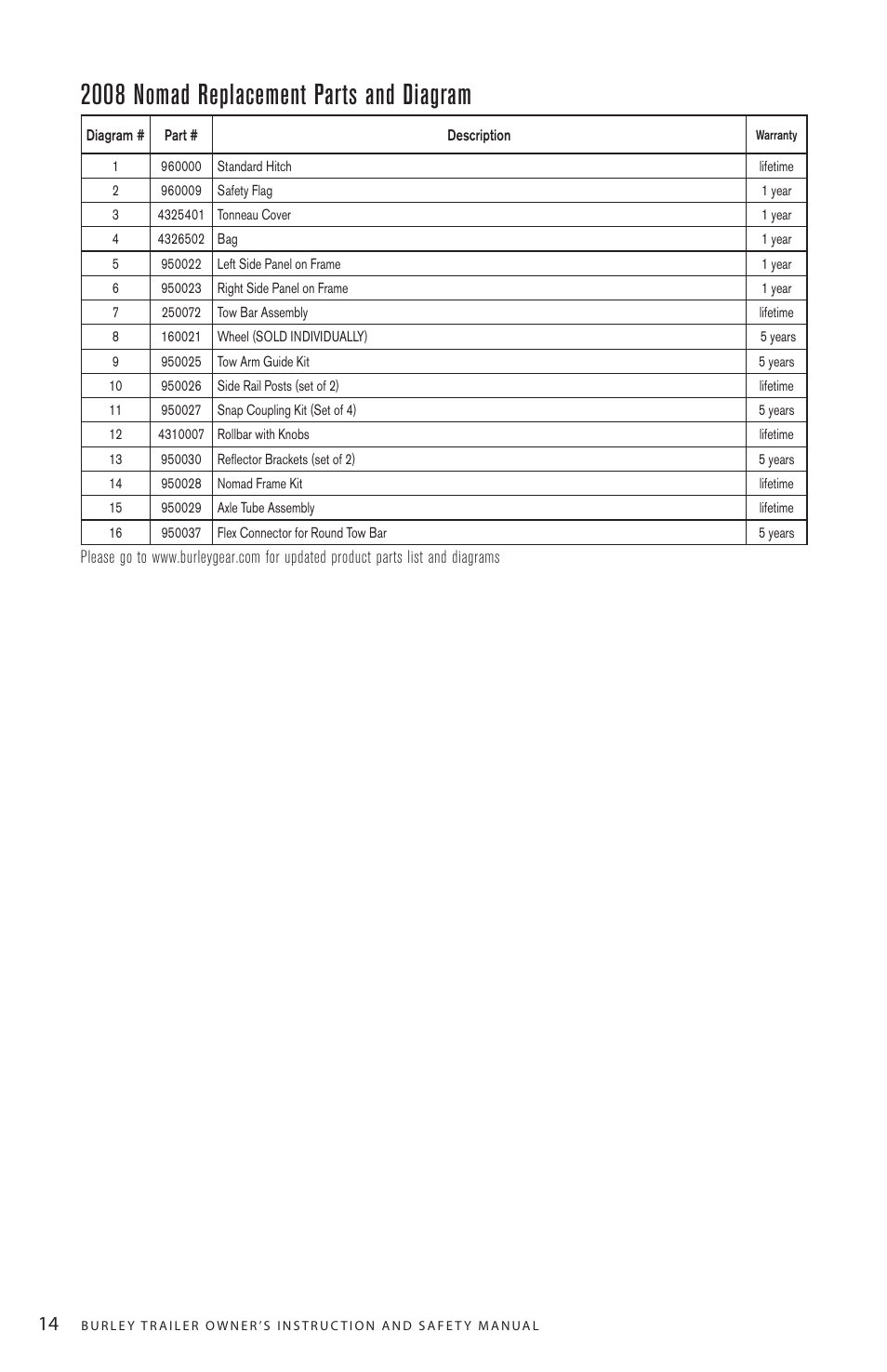 2008 Nomad Replacement Parts and Diagram

| Diagram # | Part # | Description | Warranty |
|---|---|---|---|
| 1 | 960000 | Standard Hitch | lifetime |
| 2 | 960009 | Safety Flag | 1 year |
| 3 | 4325401 | Tonneau Cover | 1 year |
| 4 | 4326502 | Bag | 1 year |
| 5 | 950022 | Left Side Panel on Frame | 1 year |
| 6 | 950023 | Right Side Panel on Frame | 1 year |
| 7 | 250072 | Tow Bar Assembly | lifetime |
| 8 | 160021 | Wheel (SOLD INDIVIDUALLY) | 5 years |
| 9 | 950025 | Tow Arm Guide Kit | 5 years |
| 10 | 950026 | Side Rail Posts (set of 2) | lifetime |
| 11 | 950027 | Snap Coupling Kit (Set of 4) | 5 years |
| 12 | 4310007 | Rollbar with Knobs | lifetime |
| 13 | 950030 | Reflector Brackets (set of 2) | 5 years |
| 14 | 950028 | Nomad Frame Kit | lifetime |
| 15 | 950029 | Axle Tube Assembly | lifetime |
| 16 | 950037 | Flex Connector for Round Tow Bar | 5 years |

Please go to www.burleygear.com for updated product parts list and diagrams

14 BURLEY TRAILER OWNER'S INSTRUCTION AND SAFETY MANUAL